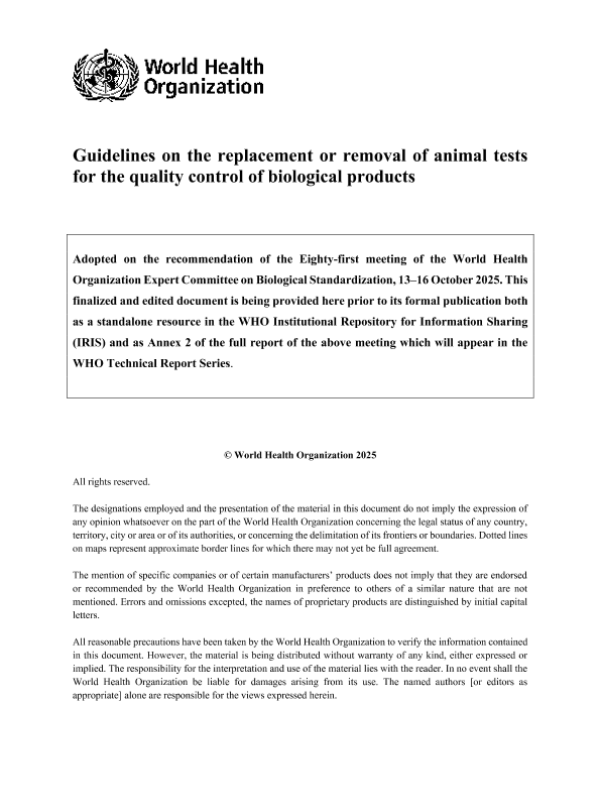 World Health Organization

Guidelines on the replacement or removal of animal tests for the quality control of biological products

Adopted on the recommendation of the Eighty-first meeting of the World Health Organization Expert Committee on Biological Standardization, 13–16 October 2025. This finalized and edited document is being provided here prior to its formal publication both as a standalone resource in the WHO Institutional Repository for Information Sharing (IRIS) and as Annex 2 of the full report of the above meeting which will appear in the WHO Technical Report Series.

© World Health Organization 2025

All rights reserved.

The designations employed and the presentation of the material in this document do not imply the expression of any opinion whatsoever on the part of the World Health Organization concerning the legal status of any country, territory, city or area or of its authorities, or concerning the delimitation of its frontiers or boundaries. Dotted lines on maps represent approximate border lines for which there may not yet be full agreement.

The mention of specific companies or of certain manufacturers' products does not imply that they are endorsed or recommended by the World Health Organization in preference to others of a similar nature that are not mentioned. Errors and omissions excepted, the names of proprietary products are distinguished by initial capital letters.

All reasonable precautions have been taken by the World Health Organization to verify the information contained in this document. However, the material is being distributed without warranty of any kind, either expressed or implied. The responsibility for the interpretation and use of the material lies with the reader. In no event shall the World Health Organization be liable for damages arising from its use. The named authors [or editors as appropriate] alone are responsible for the views expressed herein.